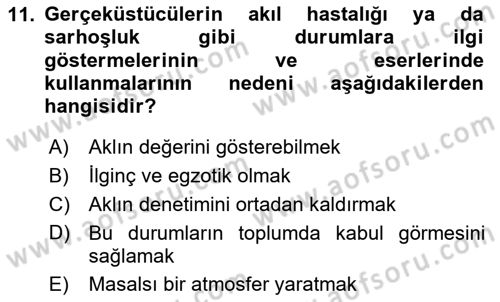 11. Gerçeküstücülerin akıl hastalığı ya da sarhoşluk gibi durumlara ilgi göstermelerinin ve eserlerinde kullanmalarının nedeni aşağıdakilerden hangisidir?

A) Aklın değerini gösterebilmek
B) İlginç ve egzotik olmak
C) Aklın denetimini ortadan kaldırmak
D) Bu durumların toplumda kabul görmesini sağlamak
E) Masalsı bir atmosfer yaratmak

www.aofsoru.com